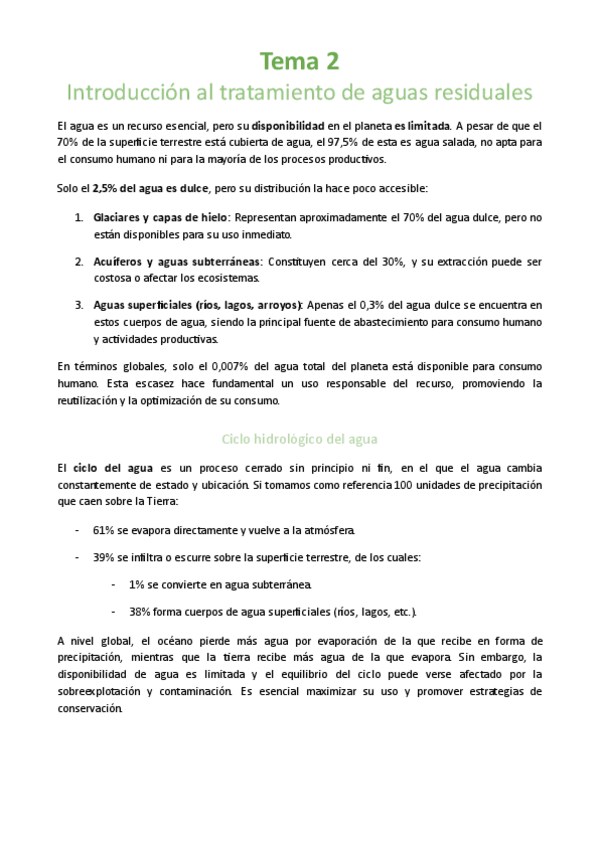 Tema 2
Introducción al tratamiento de aguas residuales

El agua es un recurso esencial, pero su disponibilidad en el planeta es limitada. A pesar de que el 70% de la superficie terrestre está cubierta de agua, el 97,5% de esta es agua salada, no apta para el consumo humano ni para la mayoría de los procesos productivos.

Solo el 2,5% del agua es dulce, pero su distribución la hace poco accesible:

1. Glaciares y capas de hielo: Representan aproximadamente el 70% del agua dulce, pero no están disponibles para su uso inmediato.

2. Acuíferos y aguas subterráneas: Constituyen cerca del 30%, y su extracción puede ser costosa o afectar los ecosistemas.

3. Aguas superficiales (ríos, lagos, arroyos): Apenas el 0,3% del agua dulce se encuentra en estos cuerpos de agua, siendo la principal fuente de abastecimiento para consumo humano y actividades productivas.

En términos globales, solo el 0,007% del agua total del planeta está disponible para consumo humano. Esta escasez hace fundamental un uso responsable del recurso, promoviendo la reutilización y la optimización de su consumo.

Ciclo hidrológico del agua

El ciclo del agua es un proceso cerrado sin principio ni fin, en el que el agua cambia constantemente de estado y ubicación. Si tomamos como referencia 100 unidades de precipitación que caen sobre la Tierra:

- 61% se evapora directamente y vuelve a la atmósfera.

- 39% se infiltra o escurre sobre la superficie terrestre, de los cuales:

- 1% se convierte en agua subterránea.

- 38% forma cuerpos de agua superficiales (ríos, lagos, etc.).

A nivel global, el océano pierde más agua por evaporación de la que recibe en forma de precipitación, mientras que la tierra recibe más agua de la que evapora. Sin embargo, la disponibilidad de agua es limitada y el equilibrio del ciclo puede verse afectado por la sobreexplotación y contaminación. Es esencial maximizar su uso y promover estrategias de conservación.